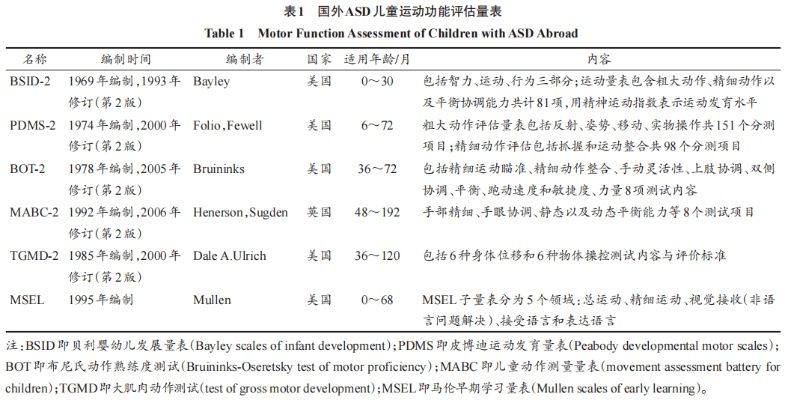 表1　国外ASD儿童运动功能评估量表

Table 1　Motor Function Assessment of Children with ASD Abroad

| 名称 | 编制时间 | 编制者 | 国家 | 适用年龄/月 | 内容 |
|---|---|---|---|---|---|
| BSID-2 | 1969年编制，1993年修订（第2版） | Bayley | 美国 | 0～30 | 包括智力、运动、行为三部分；运动量表包含粗大动作、精细动作以及平衡协调能力共计81项，用精神运动指数表示运动发育水平 |
| PDMS-2 | 1974年编制，2000年修订（第2版） | Folio，Fewell | 美国 | 6～72 | 粗大动作评估量表包括反射、姿势、移动、实物操作共151个分测项目；精细动作评估包括抓握和运动整合共98个分测项目 |
| BOT-2 | 1978年编制，2005年修订（第2版） | Bruininks | 美国 | 36～72 | 包括精细运动瞄准、精细动作整合、手动灵活性、上肢协调、双侧协调、平衡、跑动速度和敏捷度、力量8项测试内容 |
| MABC-2 | 1992年编制，2006年修订（第2版） | Henerson，Sugden | 英国 | 48～192 | 手部精细、手眼协调、静态以及动态平衡能力等8个测试项目 |
| TGMD-2 | 1985年编制，2000年修订（第2版） | Dale A.Ulrich | 美国 | 36～120 | 包括6种身体位移和6种物体操控测试内容与评价标准 |
| MSEL | 1995年编制 | Mullen | 美国 | 0～68 | MSEL子量表分为5个领域：总运动、精细运动、视觉接收（非语言问题解决）、接受语言和表达语言 |

注：BSID即贝利婴幼儿发展量表（Bayley scales of infant development）；PDMS即皮博迪运动发育量表（Peabody developmental motor scales）；BOT即布尼氏动作熟练度测试（Bruininks-Oseretsky test of motor proficiency）；MABC即儿童动作测量量表（movement assessment battery for children）；TGMD即大肌肉动作测试（test of gross motor development）；MSEL即马伦早期学习量表（Mullen scales of early learning）。